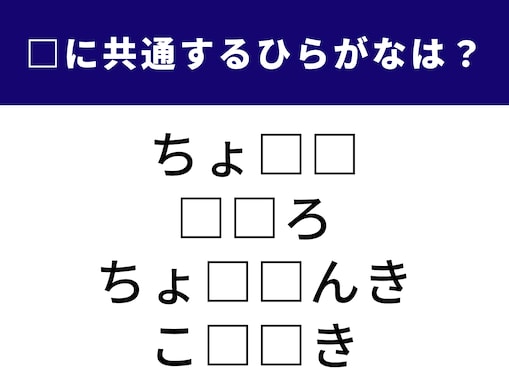 □に共通するひらがなは？

ちょ□□

□□ろ

ちょ□□んき

こ□□き